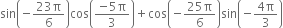 $\sin\left(-\frac{23\pi}{6}\right)\cos\left(\frac{-5\pi}{3}\right)+\cos\left(-\frac{25\pi}{6}\right)\sin\left(-\frac{4\pi}{3}\right)$